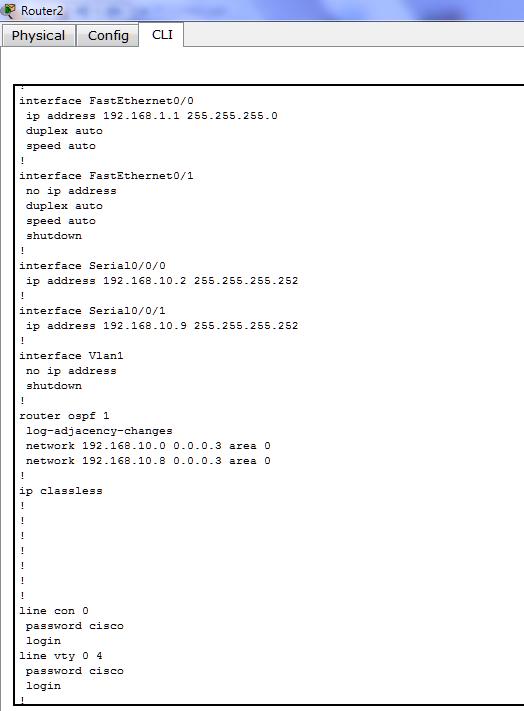 Router2

Physical Config CLI

!
interface FastEthernet0/0
 ip address 192.168.1.1 255.255.255.0
 duplex auto
 speed auto
!
interface FastEthernet0/1
 no ip address
 duplex auto
 speed auto
 shutdown
!
interface Serial0/0/0
 ip address 192.168.10.2 255.255.255.252
!
interface Serial0/0/1
 ip address 192.168.10.9 255.255.255.252
!
interface Vlan1
 no ip address
 shutdown
!
router ospf 1
 log-adjacency-changes
 network 192.168.10.0 0.0.0.3 area 0
 network 192.168.10.8 0.0.0.3 area 0
!
ip classless
!
!
!
!
!
!
!
line con 0
 password cisco
 login
line vty 0 4
 password cisco
 login
!